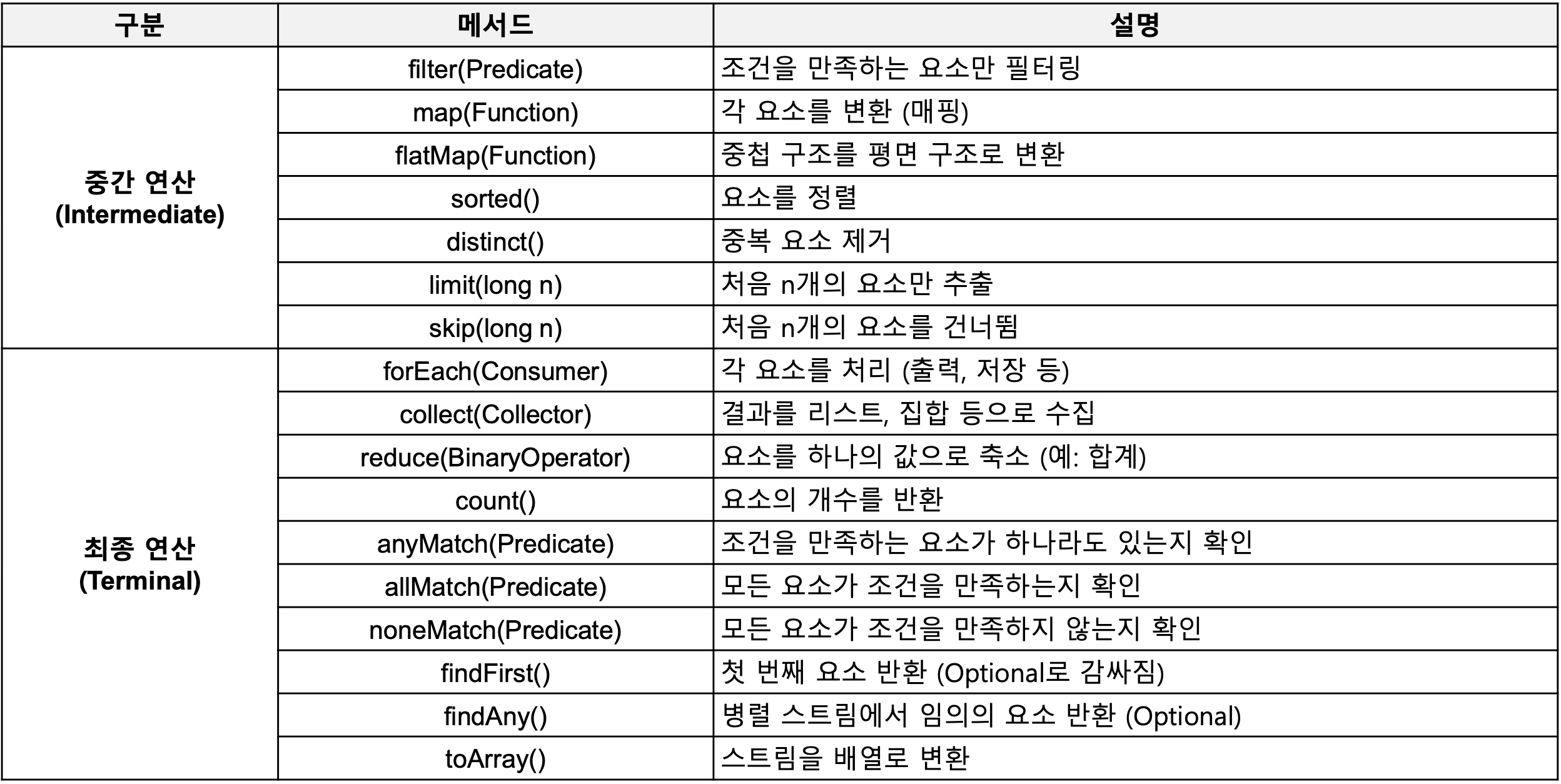 | 구분 | 메서드 | 설명 |
|---|---|---|
| 중간 연산 (Intermediate) | filter(Predicate) | 조건을 만족하는 요소만 필터링 |
| | map(Function) | 각 요소를 변환 (매핑) |
| | flatMap(Function) | 중첩 구조를 평면 구조로 변환 |
| | sorted() | 요소를 정렬 |
| | distinct() | 중복 요소 제거 |
| | limit(long n) | 처음 n개의 요소만 추출 |
| | skip(long n) | 처음 n개의 요소를 건너뜀 |
| 최종 연산 (Terminal) | forEach(Consumer) | 각 요소를 처리 (출력, 저장 등) |
| | collect(Collector) | 결과를 리스트, 집합 등으로 수집 |
| | reduce(BinaryOperator) | 요소를 하나의 값으로 축소 (예: 합계) |
| | count() | 요소의 개수를 반환 |
| | anyMatch(Predicate) | 조건을 만족하는 요소가 하나라도 있는지 확인 |
| | allMatch(Predicate) | 모든 요소가 조건을 만족하는지 확인 |
| | noneMatch(Predicate) | 모든 요소가 조건을 만족하지 않는지 확인 |
| | findFirst() | 첫 번째 요소 반환 (Optional로 감싸짐) |
| | findAny() | 병렬 스트림에서 임의의 요소 반환 (Optional) |
| | toArray() | 스트림을 배열로 변환 |